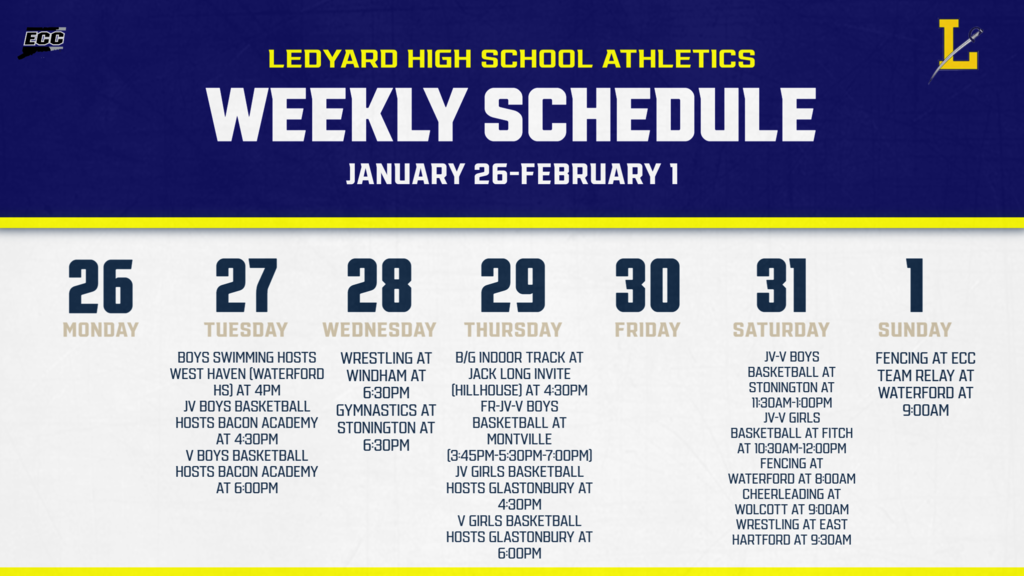 ECC

L

LEDYARD HIGH SCHOOL ATHLETICS

WEEKLY SCHEDULE

JANUARY 26-FEBRUARY 1

26
MONDAY

27
TUESDAY
BOYS SWIMMING HOSTS WEST HAVEN (WATERFORD HS) AT 4PM
JV BOYS BASKETBALL HOSTS BACON ACADEMY AT 4:30PM
V BOYS BASKETBALL HOSTS BACON ACADEMY AT 6:00PM

28
WEDNESDAY
WRESTLING AT WINDHAM AT 6:30PM
GYMNASTICS AT STONINGTON AT 6:30PM

29
THURSDAY
B/G INDOOR TRACK AT JACK LONG INVITE (HILLHOUSE) AT 4:30PM
FR-JV-V BOYS BASKETBALL AT MONTVILLE (3:45PM-5:30PM-7:00PM)
JV GIRLS BASKETBALL HOSTS GLASTONBURY AT 4:30PM
V GIRLS BASKETBALL HOSTS GLASTONBURY AT 6:00PM

30
FRIDAY

31
SATURDAY
JV-V BOYS BASKETBALL AT STONINGTON AT 11:30AM-1:00PM
JV-V GIRLS BASKETBALL AT FITCH AT 10:30AM-12:00PM
FENCING AT WATERFORD AT 8:00AM
CHEERLEADING AT WOLCOTT AT 9:00AM
WRESTLING AT EAST HARTFORD AT 9:30AM

1
SUNDAY
FENCING AT ECC TEAM RELAY AT WATERFORD AT 9:00AM